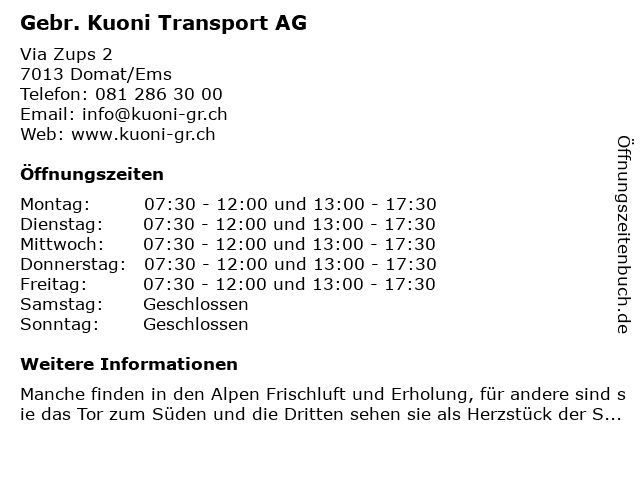 Gebr. Kuoni Transport AG

Via Zups 2
7013 Domat/Ems
Telefon: 081 286 30 00
Email: info@kuoni-gr.ch
Web: www.kuoni-gr.ch

Öffnungszeiten

Montag: 07:30 - 12:00 und 13:00 - 17:30
Dienstag: 07:30 - 12:00 und 13:00 - 17:30
Mittwoch: 07:30 - 12:00 und 13:00 - 17:30
Donnerstag: 07:30 - 12:00 und 13:00 - 17:30
Freitag: 07:30 - 12:00 und 13:00 - 17:30
Samstag: Geschlossen
Sonntag: Geschlossen

Weitere Informationen

Manche finden in den Alpen Frischluft und Erholung, für andere sind sie das Tor zum Süden und die Dritten sehen sie als Herzstück der S...

Öffnungszeitenbuch.de